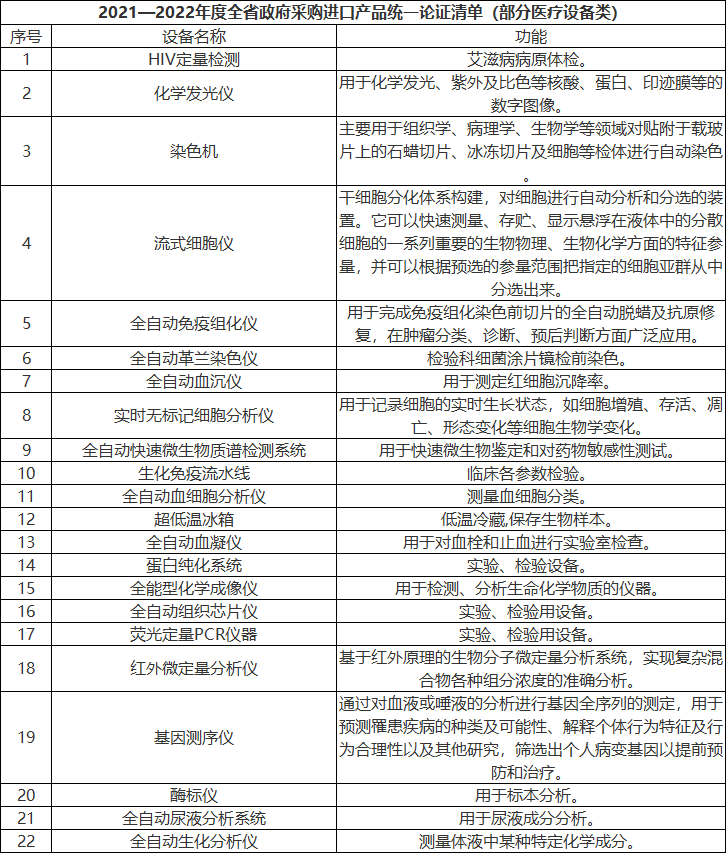 2021—2022年度全省政府采购进口产品统一论证清单（部分医疗设备类）

| 序号 | 设备名称 | 功能 |
|---|---|---|
| 1 | HIV定量检测 | 艾滋病病原体检。 |
| 2 | 化学发光仪 | 用于化学发光、紫外及比色等核酸、蛋白、印迹膜等的数字图像。 |
| 3 | 染色机 | 主要用于组织学、病理学、生物学等领域对贴附于载玻片上的石蜡切片、冰冻切片及细胞等检体进行自动染色。 |
| 4 | 流式细胞仪 | 干细胞分化体系构建，对细胞进行自动分析和分选的装置。它可以快速测量、存贮、显示悬浮在液体中的分散细胞的一系列重要的生物物理、生物化学方面的特征参量，并可以根据预选的参量范围把指定的细胞亚群从中分选出来。 |
| 5 | 全自动免疫组化仪 | 用于完成免疫组化染色前切片的全自动脱蜡及抗原修复，在肿瘤分类、诊断、预后判断方面广泛应用。 |
| 6 | 全自动革兰染色仪 | 检验科细菌涂片镜检前染色。 |
| 7 | 全自动血沉仪 | 用于测定红细胞沉降率。 |
| 8 | 实时无标记细胞分析仪 | 用于记录细胞的实时生长状态，如细胞增殖、存活、凋亡、形态变化等细胞生物学变化。 |
| 9 | 全自动快速微生物质谱检测系统 | 用于快速微生物鉴定和对药物敏感性测试。 |
| 10 | 生化免疫流水线 | 临床各参数检验。 |
| 11 | 全自动血细胞分析仪 | 测量血细胞分类。 |
| 12 | 超低温冰箱 | 低温冷藏,保存生物样本。 |
| 13 | 全自动血凝仪 | 用于对血栓和止血进行实验室检查。 |
| 14 | 蛋白纯化系统 | 实验、检验设备。 |
| 15 | 全能型化学成像仪 | 用于检测、分析生命化学物质的仪器。 |
| 16 | 全自动组织芯片仪 | 实验、检验用设备。 |
| 17 | 荧光定量PCR仪器 | 实验、检验用设备。 |
| 18 | 红外微定量分析仪 | 基于红外原理的生物分子微定量分析系统，实现复杂混合物各种组分浓度的准确分析。 |
| 19 | 基因测序仪 | 通过对血液或唾液的分析进行基因全序列的测定，用于预测罹患疾病的种类及可能性、解释个体行为特征及行为合理性以及其他研究，筛选出个人病变基因以提前预防和治疗。 |
| 20 | 酶标仪 | 用于标本分析。 |
| 21 | 全自动尿液分析系统 | 用于尿液成分分析。 |
| 22 | 全自动生化分析仪 | 测量体液中某种特定化学成分。 |